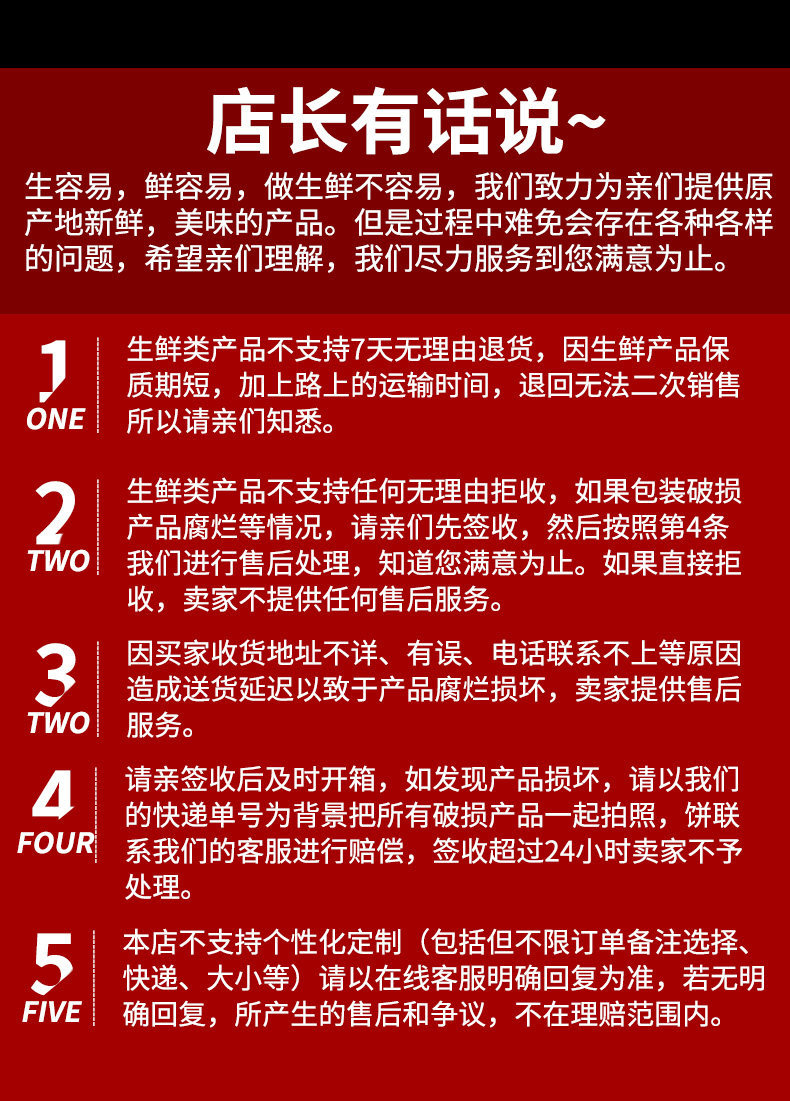 店长有话说~

生容易，鲜容易，做生鲜不容易，我们致力为亲们提供原产地新鲜，美味的产品。但是过程中难免会存在各种各样的问题，希望亲们理解，我们尽力服务到您满意为止。

1
ONE

生鲜类产品不支持7天无理由退货，因生鲜产品保质期短，加上路上的运输时间，退回无法二次销售所以请亲们知悉。

2
TWO

生鲜类产品不支持任何无理由拒收，如果包装破损产品腐烂等情况，请亲们先签收，然后按照第4条我们进行售后处理，知道您满意为止。如果直接拒收，卖家不提供任何售后服务。

3
TWO

因买家收货地址不详、有误、电话联系不上等原因造成送货延迟以致于产品腐烂损坏，卖家提供售后服务。

4
FOUR

请亲签收后及时开箱，如发现产品损坏，请以我们的快递单号为背景把所有破损产品一起拍照，饼联系我们的客服进行赔偿，签收超过24小时卖家不予处理。

5
FIVE

本店不支持个性化定制（包括但不限订单备注选择、快递、大小等）请以在线客服明确回复为准，若无明确回复，所产生的售后和争议，不在理赔范围内。